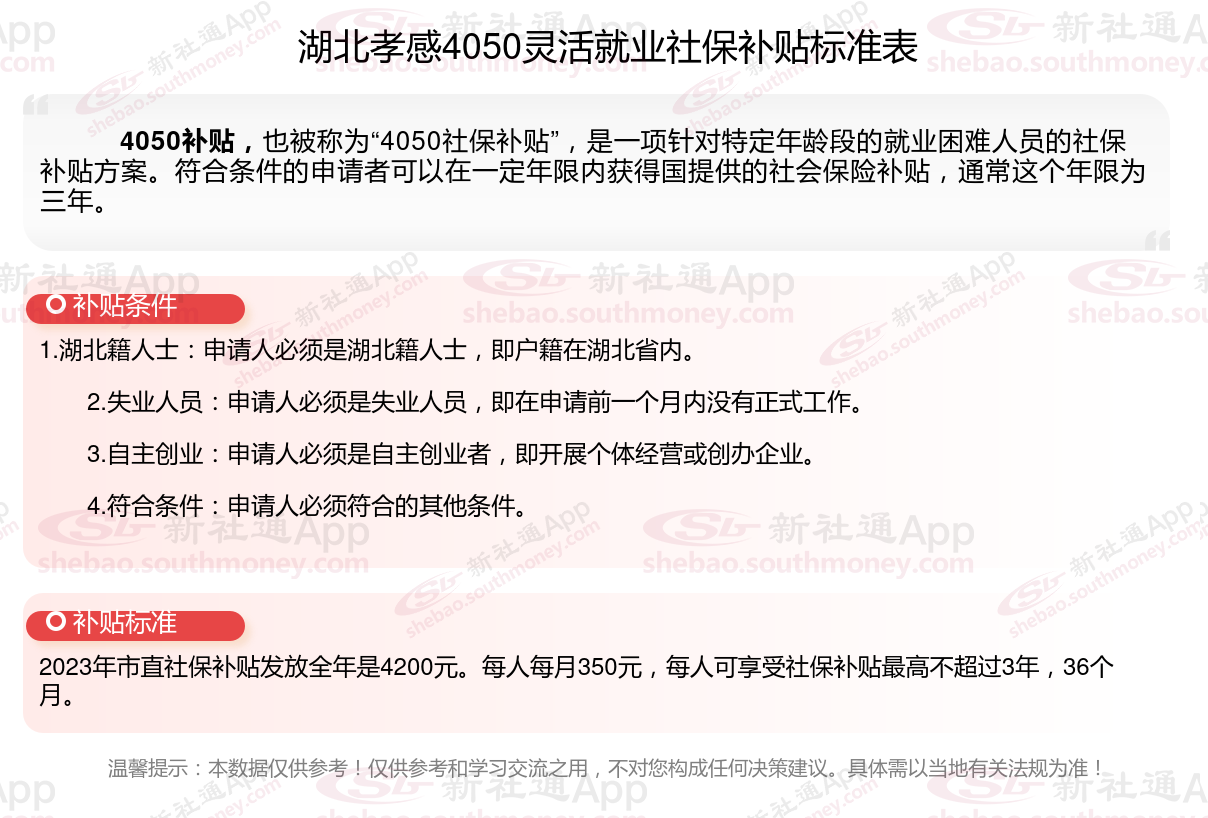 湖北孝感4050灵活就业社保补贴标准表

4050补贴，也被称为“4050社保补贴”，是一项针对特定年龄段的就业困难人员的社保补贴方案。符合条件的申请者可以在一定年限内获得国提供的社会保险补贴，通常这个年限为三年。

补贴条件

1.湖北籍人士：申请人必须是湖北籍人士，即户籍在湖北省内。

2.失业人员：申请人必须是失业人员，即在申请前一个月内没有正式工作。

3.自主创业：申请人必须是自主创业者，即开展个体经营或创办企业。

4.符合条件：申请人必须符合的其他条件。

补贴标准

2023年市直社保补贴发放全年是4200元。每人每月350元，每人可享受社保补贴最高不超过3年，36个月。

温馨提示：本数据仅供参考！仅供参考和学习交流之用，不对您构成任何决策建议。具体需以当地有关法规为准！

新社通App
shebao.southmoney.com